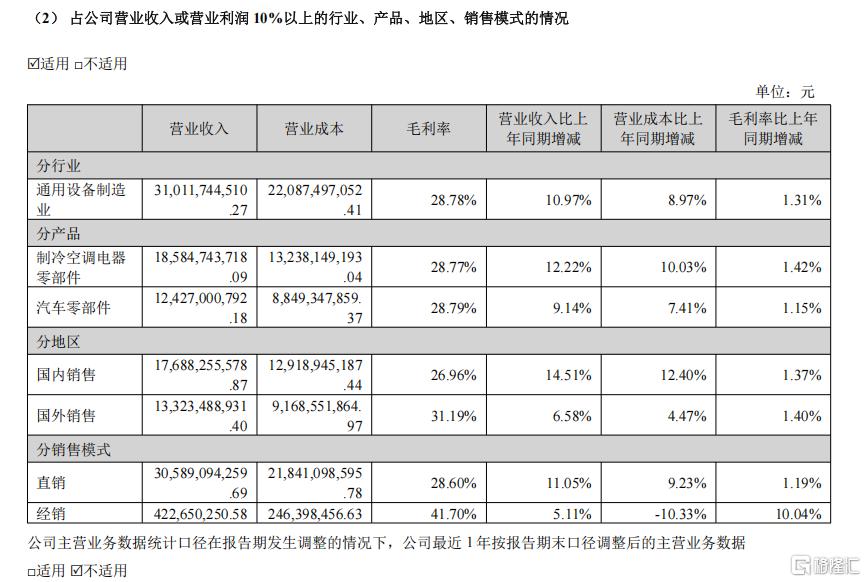 （2） 占公司营业收入或营业利润 10%以上的行业、产品、地区、销售模式的情况

☑适用 □不适用

单位：元

| | 营业收入 | 营业成本 | 毛利率 | 营业收入比上年同期增减 | 营业成本比上年同期增减 | 毛利率比上年同期增减 |
|---|---|---|---|---|---|---|
| 分行业 | | | | | | |
| 通用设备制造业 | 31,011,744,510.27 | 22,087,497,052.41 | 28.78% | 10.97% | 8.97% | 1.31% |
| 分产品 | | | | | | |
| 制冷空调电器零部件 | 18,584,743,718.09 | 13,238,149,193.04 | 28.77% | 12.22% | 10.03% | 1.42% |
| 汽车零部件 | 12,427,000,792.18 | 8,849,347,859.37 | 28.79% | 9.14% | 7.41% | 1.15% |
| 分地区 | | | | | | |
| 国内销售 | 17,688,255,578.87 | 12,918,945,187.44 | 26.96% | 14.51% | 12.40% | 1.37% |
| 国外销售 | 13,323,488,931.40 | 9,168,551,864.97 | 31.19% | 6.58% | 4.47% | 1.40% |
| 分销售模式 | | | | | | |
| 直销 | 30,589,094,259.69 | 21,841,098,595.78 | 28.60% | 11.05% | 9.23% | 1.19% |
| 经销 | 422,650,250.58 | 246,398,456.63 | 41.70% | 5.11% | -10.33% | 10.04% |

公司主营业务数据统计口径在报告期发生调整的情况下，公司最近 1 年按报告期末口径调整后的主营业务数据

□适用 ☑不适用

格隆汇